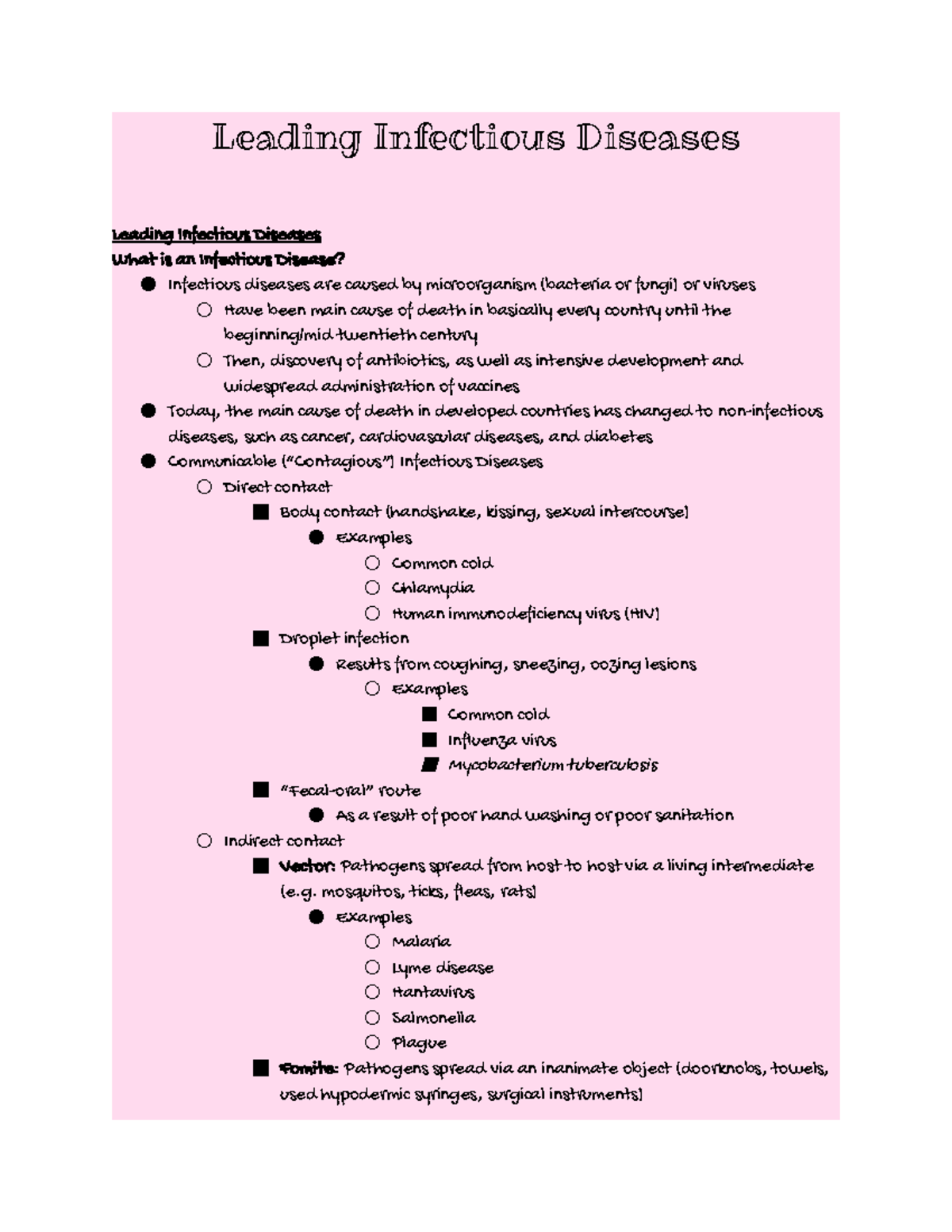 Leading Infectious Diseases

Leading Infectious Diseases
What is an Infectious Disease?

- Infectious diseases are caused by microorganism (bacteria or fungi) or viruses
  - Have been main cause of death in basically every country until the beginning/mid twentieth century
  - Then, discovery of antibiotics, as well as intensive development and widespread administration of vaccines
- Today, the main cause of death in developed countries has changed to non-infectious diseases, such as cancer, cardiovascular diseases, and diabetes
- Communicable ("Contagious") Infectious Diseases
  - Direct contact
    - Body contact (handshake, kissing, sexual intercourse)
      - Examples
        - Common cold
        - Chlamydia
        - Human immunodeficiency virus (HIV)
    - Droplet infection
      - Results from coughing, sneezing, oozing lesions
        - Examples
          - Common cold
          - Influenza virus
          - Mycobacterium tuberculosis
    - "Fecal-oral" route
      - As a result of poor hand washing or poor sanitation
  - Indirect contact
    - Vector: Pathogens spread from host to host via a living intermediate (e.g. mosquitos, ticks, fleas, rats)
      - Examples
        - Malaria
        - Lyme disease
        - Hantavirus
        - Salmonella
        - Plague
    - Fomite: Pathogens spread via an inanimate object (doorknobs, towels, used hypodermic syringes, surgical instruments)